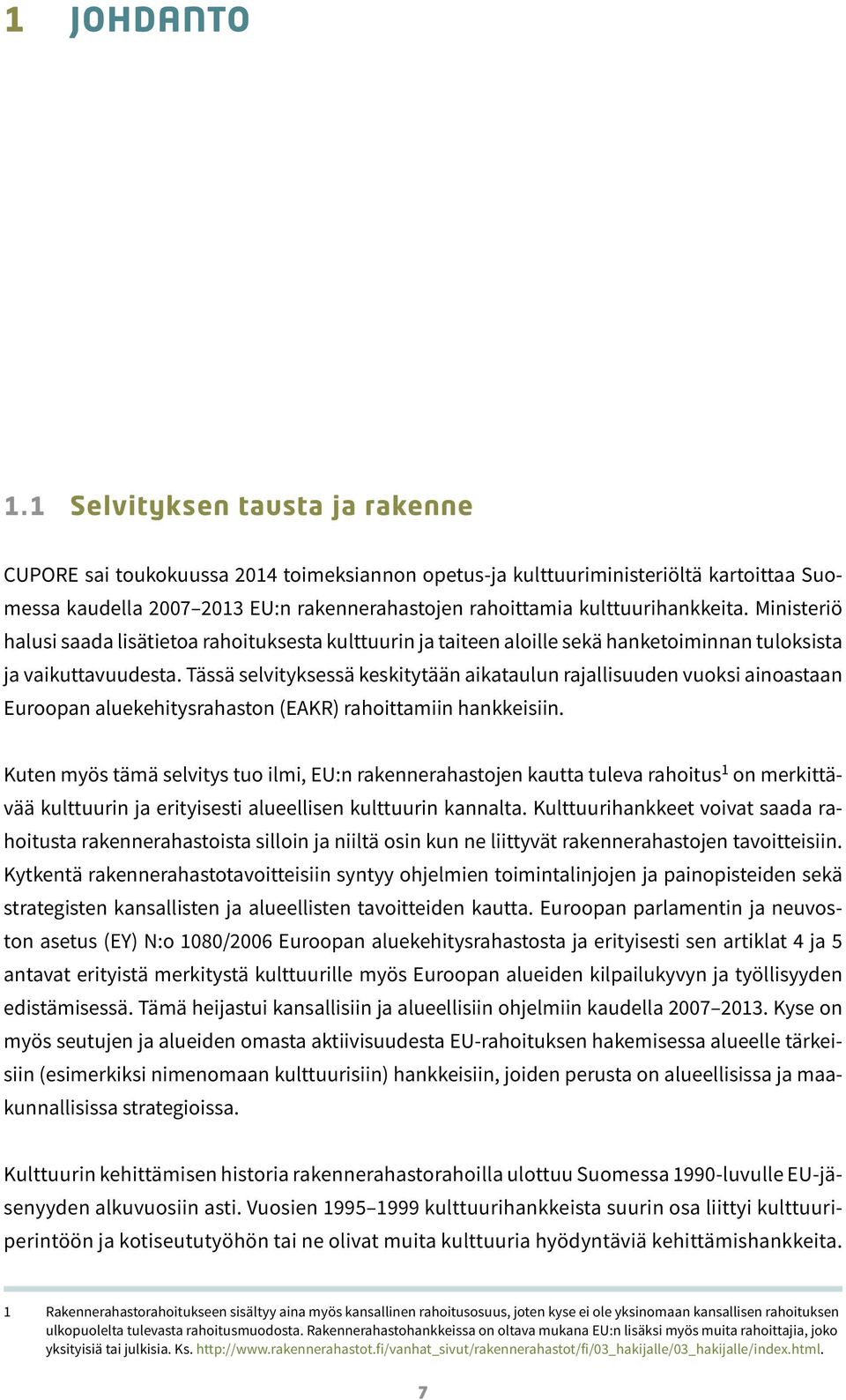 1 JOHDANTO

1.1 Selvityksen tausta ja rakenne

CUPORE sai toukokuussa 2014 toimeksiannon opetus-ja kulttuuriministeriöltä kartoittaa Suomessa kaudella 2007–2013 EU:n rakennerahastojen rahoittamia kulttuurihankkeita. Ministeriö halusi saada lisätietoa rahoituksesta kulttuurin ja taiteen aloille sekä hanketoiminnan tuloksista ja vaikuttavuudesta. Tässä selvityksessä keskitytään aikataulun rajallisuuden vuoksi ainoastaan Euroopan aluekehitysrahaston (EAKR) rahoittamiin hankkeisiin.

Kuten myös tämä selvitys tuo ilmi, EU:n rakennerahastojen kautta tuleva rahoitus$^1$ on merkittävää kulttuurin ja erityisesti alueellisen kulttuurin kannalta. Kulttuurihankkeet voivat saada rahoitusta rakennerahastoista silloin ja niiltä osin kun ne liittyvät rakennerahastojen tavoitteisiin. Kytkentä rakennerahastotavoitteisiin syntyy ohjelmien toimintalinjojen ja painopisteiden sekä strategisten kansallisten ja alueellisten tavoitteiden kautta. Euroopan parlamentin ja neuvoston asetus (EY) N:o 1080/2006 Euroopan aluekehitysrahastosta ja erityisesti sen artiklat 4 ja 5 antavat erityistä merkitystä kulttuurille myös Euroopan alueiden kilpailukyvyn ja työllisyyden edistämisessä. Tämä heijastui kansallisiin ja alueellisiin ohjelmiin kaudella 2007–2013. Kyse on myös seutujen ja alueiden omasta aktiivisuudesta EU-rahoituksen hakemisessa alueelle tärkeisiin (esimerkiksi nimenomaan kulttuurisiin) hankkeisiin, joiden perusta on alueellisissa ja maakunnallisissa strategioissa.

Kulttuurin kehittämisen historia rakennerahastorahoilla ulottuu Suomessa 1990-luvulle EU-jäsenyyden alkuvuosiin asti. Vuosien 1995–1999 kulttuurihankkeista suurin osa liittyi kulttuuriperintöön ja kotiseututyöhön tai ne olivat muita kulttuuria hyödyntäviä kehittämishankkeita.

1 Rakennerahastorahoitukseen sisältyy aina myös kansallinen rahoitusosuus, joten kyse ei ole yksinomaan kansallisen rahoituksen ulkopuolelta tulevasta rahoitusmuodosta. Rakennerahastohankkeissa on oltava mukana EU:n lisäksi myös muita rahoittajia, joko yksityisiä tai julkisia. Ks. http://www.rakennerahastot.fi/vanhat_sivut/rakennerahastot/fi/03_hakijalle/03_hakijalle/index.html.

7